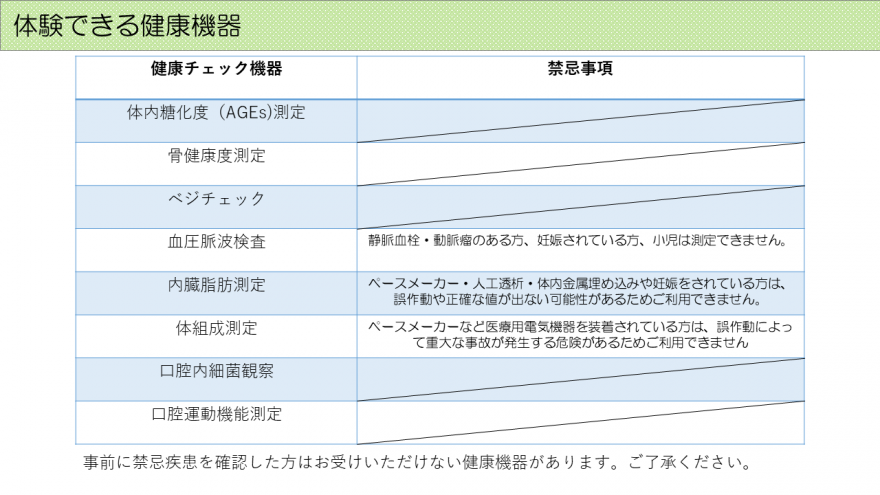 体験できる健康機器

| 健康チェック機器 | 禁忌事項 |
|---|---|
| 体内糖化度（AGEs)測定 | |
| 骨健康度測定 | |
| ベジチェック | |
| 血圧脈波検査 | 静脈血栓・動脈瘤のある方、妊娠されている方、小児は測定できません。 |
| 内臓脂肪測定 | ペースメーカー・人工透析・体内金属埋め込みや妊娠をされている方は、誤作動や正確な値が出ない可能性があるためご利用できません。 |
| 体組成測定 | ペースメーカーなど医療用電気機器を装着されている方は、誤作動によって重大な事故が発生する危険があるためご利用できません |
| 口腔内細菌観察 | |
| 口腔運動機能測定 | |

事前に禁忌疾患を確認した方はお受けいただけない健康機器があります。ご了承ください。